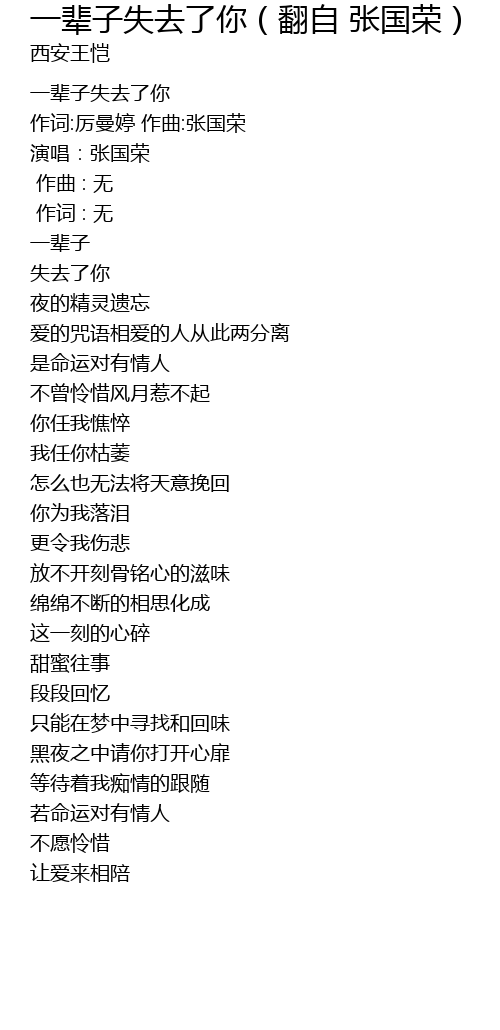 一辈子失去了你（翻自 张国荣）
西安王恺

一辈子失去了你
作词:厉曼婷 作曲:张国荣
演唱：张国荣
作曲：无
作词：无
一辈子
失去了你
夜的精灵遗忘
爱的咒语相爱的人从此两分离
是命运对有情人
不曾怜惜风月惹不起
你任我憔悴
我任你枯萎
怎么也无法将天意挽回
你为我落泪
更令我伤悲
放不开刻骨铭心的滋味
绵绵不断的相思化成
这一刻的心碎
甜蜜往事
段段回忆
只能在梦中寻找和回味
黑夜之中请你打开心扉
等待着我痴情的跟随
若命运对有情人
不愿怜惜
让爱来相陪